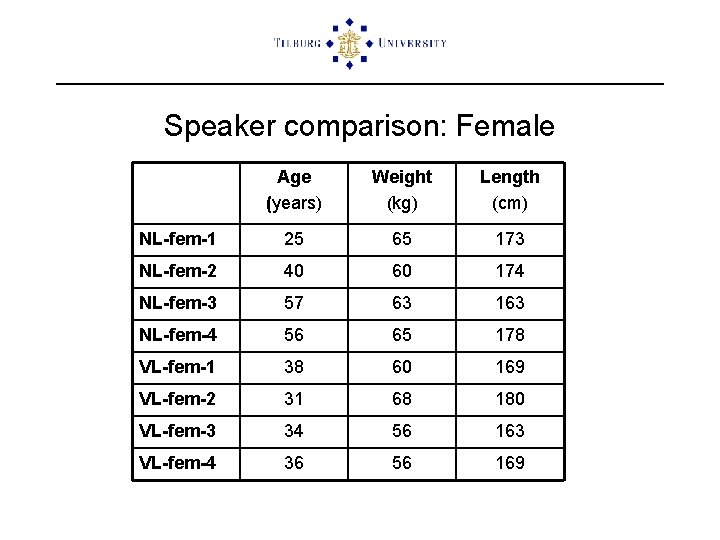 TILBURG UNIVERSITY

Speaker comparison: Female

| | Age (years) | Weight (kg) | Length (cm) |
|---|---|---|---|
| NL-fem-1 | 25 | 65 | 173 |
| NL-fem-2 | 40 | 60 | 174 |
| NL-fem-3 | 57 | 63 | 163 |
| NL-fem-4 | 56 | 65 | 178 |
| VL-fem-1 | 38 | 60 | 169 |
| VL-fem-2 | 31 | 68 | 180 |
| VL-fem-3 | 34 | 56 | 163 |
| VL-fem-4 | 36 | 56 | 169 |